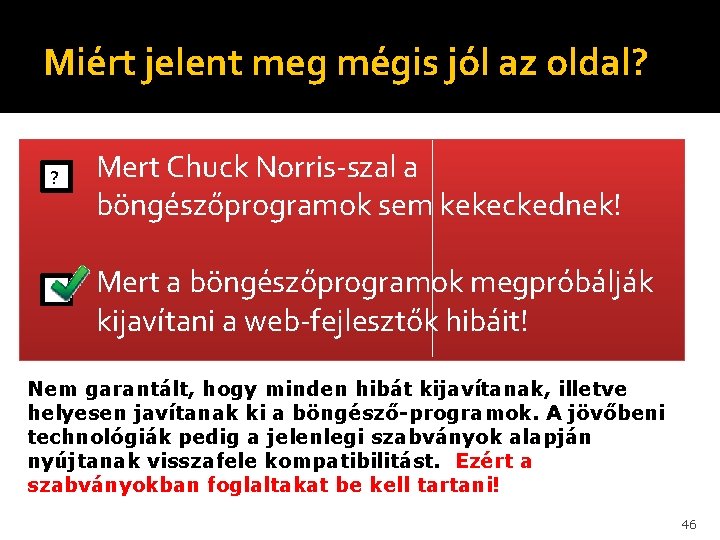 Miért jelent meg mégis jól az oldal?

?

Mert Chuck Norris-szal a böngészőprogramok sem kekeckednek!

Mert a böngészőprogramok megpróbálják kijavítani a web-fejlesztők hibáit!

Nem garantált, hogy minden hibát kijavítanak, illetve helyesen javítanak ki a böngésző-programok. A jövőbeni technológiák pedig a jelenlegi szabványok alapján nyújtanak visszafele kompatibilitást. Ezért a szabványokban foglaltakat be kell tartani!

46